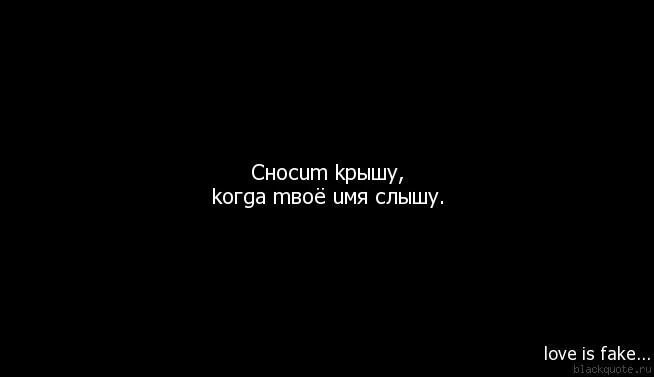 Сносит крышу,
когда твоё имя слышу.

love is fake...
blackquote.ru